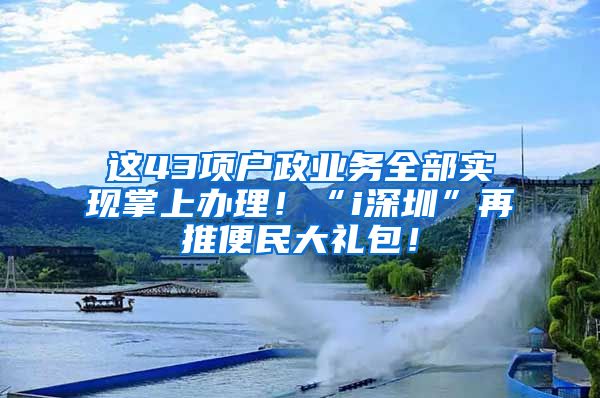 这43项户政业务全部实现掌上办理！“i深圳”再推便民大礼包！